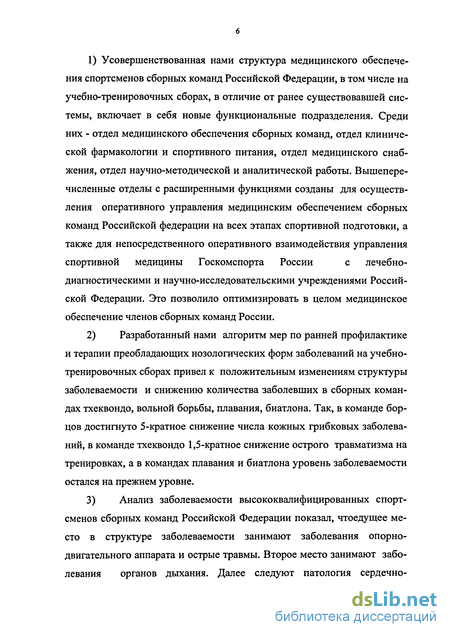 6

1) Усовершенствованная нами структура медицинского обеспечения спортсменов сборных команд Российской Федерации, в том числе на учебно-тренировочных сборах, в отличие от ранее существовавшей системы, включает в себя новые функциональные подразделения. Среди них - отдел медицинского обеспечения сборных команд, отдел клинической фармакологии и спортивного питания, отдел медицинского снабжения, отдел научно-методической и аналитической работы. Вышеперечисленные отделы с расширенными функциями созданы для осуществления оперативного управления медицинским обеспечением сборных команд Российской федерации на всех этапах спортивной подготовки, а также для непосредственного оперативного взаимодействия управления спортивной медицины Госкомспорта России с лечебно-диагностическими и научно-исследовательскими учреждениями Российской Федерации. Это позволило оптимизировать в целом медицинское обеспечение членов сборных команд России.

2) Разработанный нами алгоритм мер по ранней профилактике и терапии преобладающих нозологических форм заболеваний на учебно-тренировочных сборах привел к положительным изменениям структуры заболеваемости и снижению количества заболевших в сборных командах тхеквондо, вольной борьбы, плавания, биатлона. Так, в команде борцов достигнуто 5-кратное снижение числа кожных грибковых заболеваний, в команде тхеквондо 1,5-кратное снижение острого травматизма на тренировках, а в командах плавания и биатлона уровень заболеваемости остался на прежнем уровне.

3) Анализ заболеваемости высококвалифицированных спортсменов сборных команд Российской Федерации показал, чтоедущее место в структуре заболеваемости занимают заболевания опорно-двигательного аппарата и острые травмы. Второе место занимают заболевания органов дыхания. Далее следуют патология сердечно-

dsLib.net
библиотека диссертаций